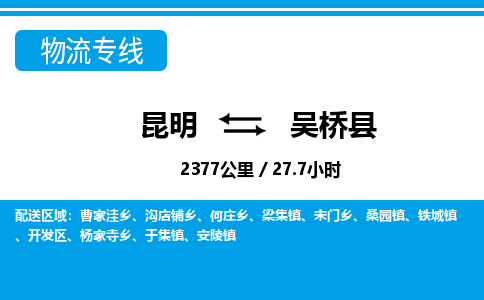 物流专线

昆明 吴桥县

2377公里 / 27.7小时

配送区域：曹家洼乡、沟店铺乡、何庄乡、梁集镇、宋门乡、桑园镇、铁城镇、开发区、杨家寺乡、于集镇、安陵镇